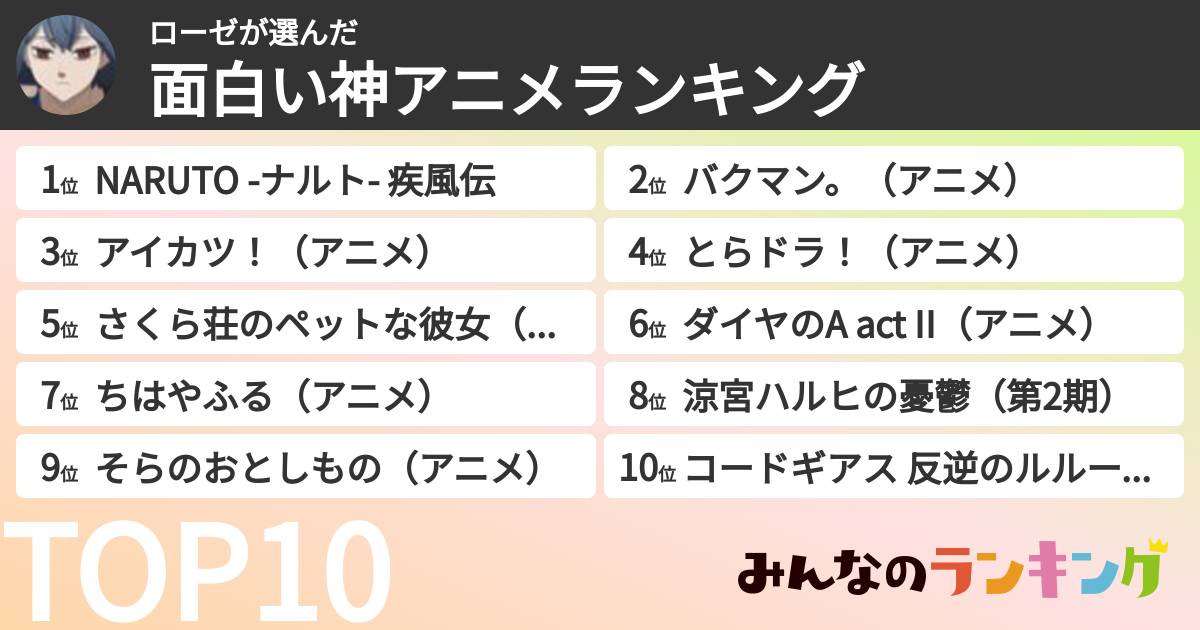 ローゼが選んだ
面白い神アニメランキング

1位 NARUTO -ナルト- 疾風伝
2位 バクマン。（アニメ）
3位 アイカツ！（アニメ）
4位 とらドラ！（アニメ）
5位 さくら荘のペットな彼女（...
6位 ダイヤのA act II（アニメ）
7位 ちはやふる（アニメ）
8位 涼宮ハルヒの憂鬱（第2期）
9位 そらのおとしもの（アニメ）
10位 コードギアス 反逆のルルー...

TOP10

みんなのランキング